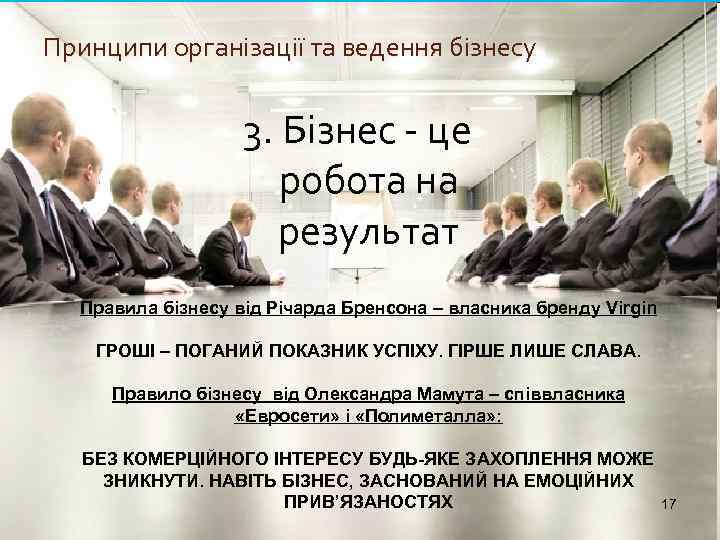 Принципи організації та ведення бізнесу

3. Бізнес - це робота на результат

Правила бізнесу від Річарда Бренсона – власника бренду Virgin

ГРОШІ – ПОГАНИЙ ПОКАЗНИК УСПІХУ. ГІРШЕ ЛИШЕ СЛАВА.

Правило бізнесу від Олександра Мамута – співвласника «Евросети» і «Полиметалла»:

БЕЗ КОМЕРЦІЙНОГО ІНТЕРЕСУ БУДЬ-ЯКЕ ЗАХОПЛЕННЯ МОЖЕ ЗНИКНУТИ. НАВІТЬ БІЗНЕС, ЗАСНОВАНИЙ НА ЕМОЦІЙНИХ ПРИВ'ЯЗАНОСТЯХ

17